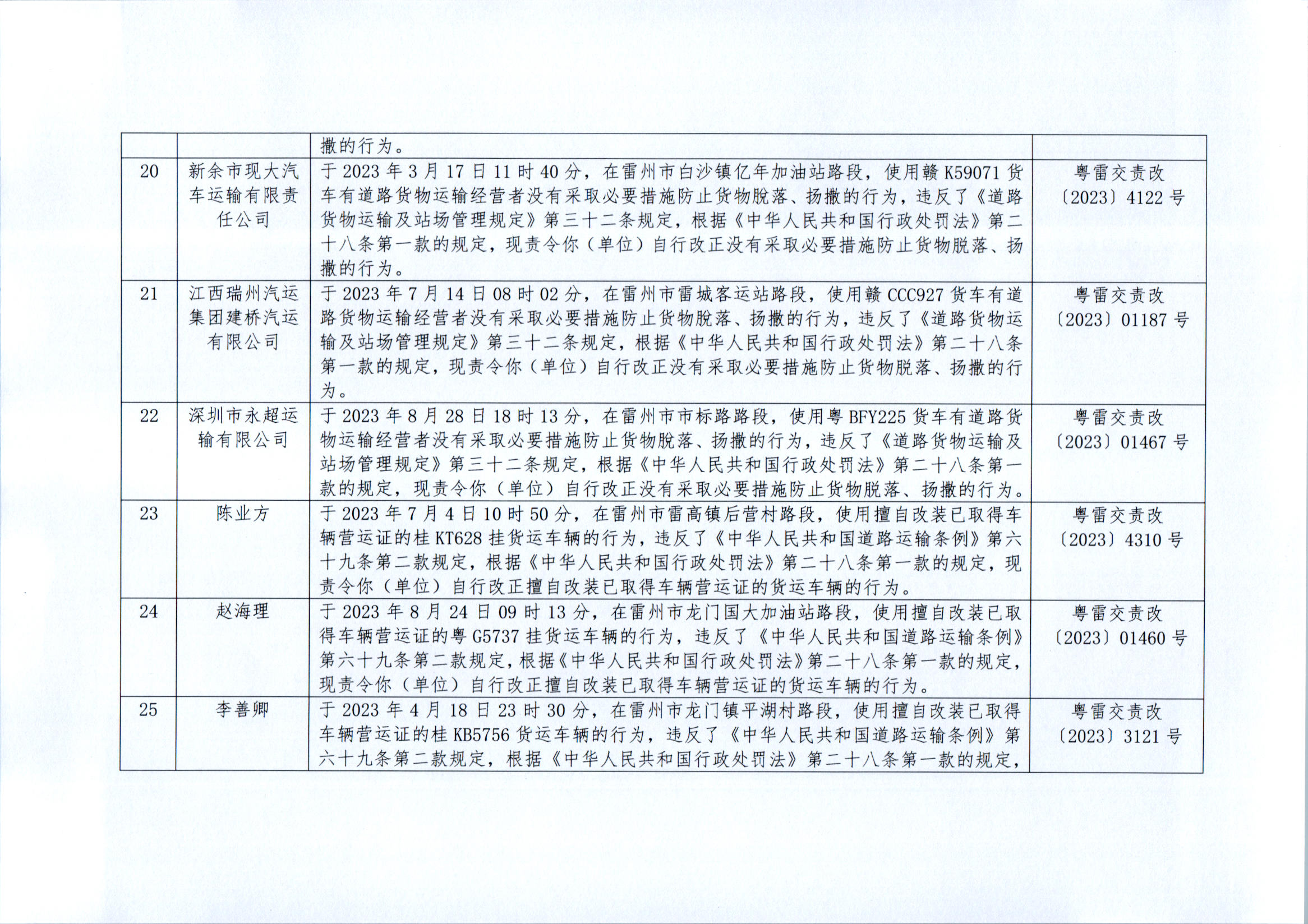 |  |  | 撒的行为。 |  |
|---|---|---|---|
| 20 | 新余市现大汽车运输有限责任公司 | 于 2023 年 3 月 17 日 11 时 40 分，在雷州市白沙镇亿年加油站路段，使用赣 K59071 货车有道路货物运输经营者没有采取必要措施防止货物脱落、扬撒的行为，违反了《道路货物运输及站场管理规定》第三十二条规定，根据《中华人民共和国行政处罚法》第二十八条第一款的规定，现责令你（单位）自行改正没有采取必要措施防止货物脱落、扬撒的行为。 | 粤雷交责改〔2023〕4122 号 |
| 21 | 江西瑞州汽运集团建桥汽运有限公司 | 于 2023 年 7 月 14 日 08 时 02 分，在雷州市雷城客运站路段，使用赣 CCC927 货车有道路货物运输经营者没有采取必要措施防止货物脱落、扬撒的行为，违反了《道路货物运输及站场管理规定》第三十二条规定，根据《中华人民共和国行政处罚法》第二十八条第一款的规定，现责令你（单位）自行改正没有采取必要措施防止货物脱落、扬撒的行为。 | 粤雷交责改〔2023〕01187 号 |
| 22 | 深圳市永超运输有限公司 | 于 2023 年 8 月 28 日 18 时 13 分，在雷州市市标路路段，使用粤 BFY225 货车有道路货物运输经营者没有采取必要措施防止货物脱落、扬撒的行为，违反了《道路货物运输及站场管理规定》第三十二条规定，根据《中华人民共和国行政处罚法》第二十八条第一款的规定，现责令你（单位）自行改正没有采取必要措施防止货物脱落、扬撒的行为。 | 粤雷交责改〔2023〕01467 号 |
| 23 | 陈业方 | 于 2023 年 7 月 4 日 10 时 50 分，在雷州市雷高镇后营村路段，使用擅自改装已取得车辆营运证的桂 KT628 挂货运车辆的行为，违反了《中华人民共和国道路运输条例》第六十九条第二款规定，根据《中华人民共和国行政处罚法》第二十八条第一款的规定，现责令你（单位）自行改正擅自改装已取得车辆营运证的货运车辆的行为。 | 粤雷交责改〔2023〕4310 号 |
| 24 | 赵海理 | 于 2023 年 8 月 24 日 09 时 13 分，在雷州市龙门国大加油站路段，使用擅自改装已取得车辆营运证的粤 G5737 挂货运车辆的行为，违反了《中华人民共和国道路运输条例》第六十九条第二款规定，根据《中华人民共和国行政处罚法》第二十八条第一款的规定，现责令你（单位）自行改正擅自改装已取得车辆营运证的货运车辆的行为。 | 粤雷交责改〔2023〕01460 号 |
| 25 | 李善卿 | 于 2023 年 4 月 18 日 23 时 30 分，在雷州市龙门镇平湖村路段，使用擅自改装已取得车辆营运证的桂 KB5756 货运车辆的行为，违反了《中华人民共和国道路运输条例》第六十九条第二款规定，根据《中华人民共和国行政处罚法》第二十八条第一款的规定， | 粤雷交责改〔2023〕3121 号 |